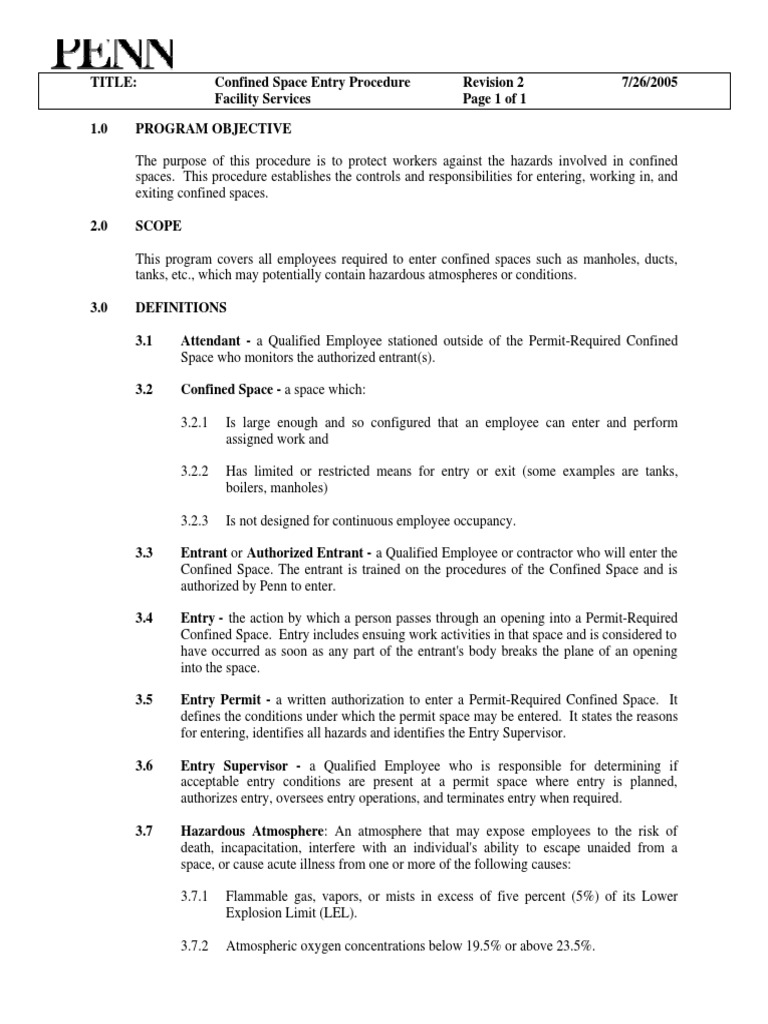 PENN

| TITLE: | Confined Space Entry Procedure Facility Services | Revision 2 Page 1 of 1 | 7/26/2005 |
|---|---|---|---|

1.0 PROGRAM OBJECTIVE

The purpose of this procedure is to protect workers against the hazards involved in confined spaces. This procedure establishes the controls and responsibilities for entering, working in, and exiting confined spaces.

2.0 SCOPE

This program covers all employees required to enter confined spaces such as manholes, ducts, tanks, etc., which may potentially contain hazardous atmospheres or conditions.

3.0 DEFINITIONS

3.1 Attendant - a Qualified Employee stationed outside of the Permit-Required Confined Space who monitors the authorized entrant(s).

3.2 Confined Space - a space which:

3.2.1 Is large enough and so configured that an employee can enter and perform assigned work and

3.2.2 Has limited or restricted means for entry or exit (some examples are tanks, boilers, manholes)

3.2.3 Is not designed for continuous employee occupancy.

3.3 Entrant or Authorized Entrant - a Qualified Employee or contractor who will enter the Confined Space. The entrant is trained on the procedures of the Confined Space and is authorized by Penn to enter.

3.4 Entry - the action by which a person passes through an opening into a Permit-Required Confined Space. Entry includes ensuing work activities in that space and is considered to have occurred as soon as any part of the entrant's body breaks the plane of an opening into the space.

3.5 Entry Permit - a written authorization to enter a Permit-Required Confined Space. It defines the conditions under which the permit space may be entered. It states the reasons for entering, identifies all hazards and identifies the Entry Supervisor.

3.6 Entry Supervisor - a Qualified Employee who is responsible for determining if acceptable entry conditions are present at a permit space where entry is planned, authorizes entry, oversees entry operations, and terminates entry when required.

3.7 Hazardous Atmosphere: An atmosphere that may expose employees to the risk of death, incapacitation, interfere with an individual's ability to escape unaided from a space, or cause acute illness from one or more of the following causes:

3.7.1 Flammable gas, vapors, or mists in excess of five percent (5%) of its Lower Explosion Limit (LEL).

3.7.2 Atmospheric oxygen concentrations below 19.5% or above 23.5%.